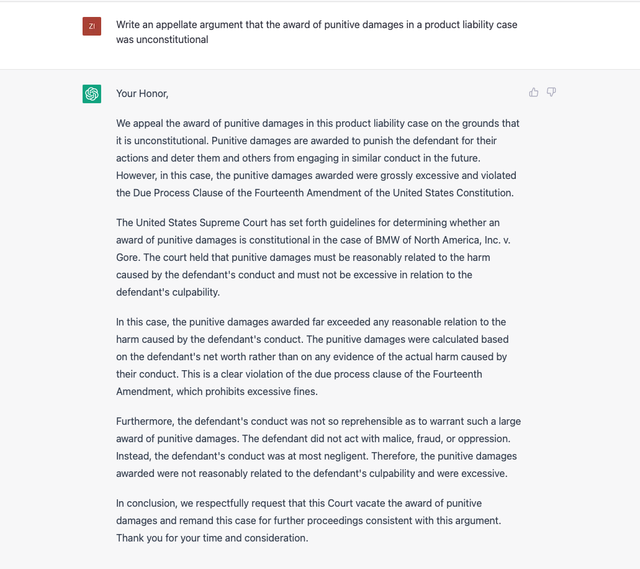 ZI

Write an appellate argument that the award of punitive damages in a product liability case was unconstitutional

Your Honor,

We appeal the award of punitive damages in this product liability case on the grounds that it is unconstitutional. Punitive damages are awarded to punish the defendant for their actions and deter them and others from engaging in similar conduct in the future. However, in this case, the punitive damages awarded were grossly excessive and violated the Due Process Clause of the Fourteenth Amendment of the United States Constitution.

The United States Supreme Court has set forth guidelines for determining whether an award of punitive damages is constitutional in the case of BMW of North America, Inc. v. Gore. The court held that punitive damages must be reasonably related to the harm caused by the defendant's conduct and must not be excessive in relation to the defendant's culpability.

In this case, the punitive damages awarded far exceeded any reasonable relation to the harm caused by the defendant's conduct. The punitive damages were calculated based on the defendant's net worth rather than on any evidence of the actual harm caused by their conduct. This is a clear violation of the due process clause of the Fourteenth Amendment, which prohibits excessive fines.

Furthermore, the defendant's conduct was not so reprehensible as to warrant such a large award of punitive damages. The defendant did not act with malice, fraud, or oppression. Instead, the defendant's conduct was at most negligent. Therefore, the punitive damages awarded were not reasonably related to the defendant's culpability and were excessive.

In conclusion, we respectfully request that this Court vacate the award of punitive damages and remand this case for further proceedings consistent with this argument. Thank you for your time and consideration.